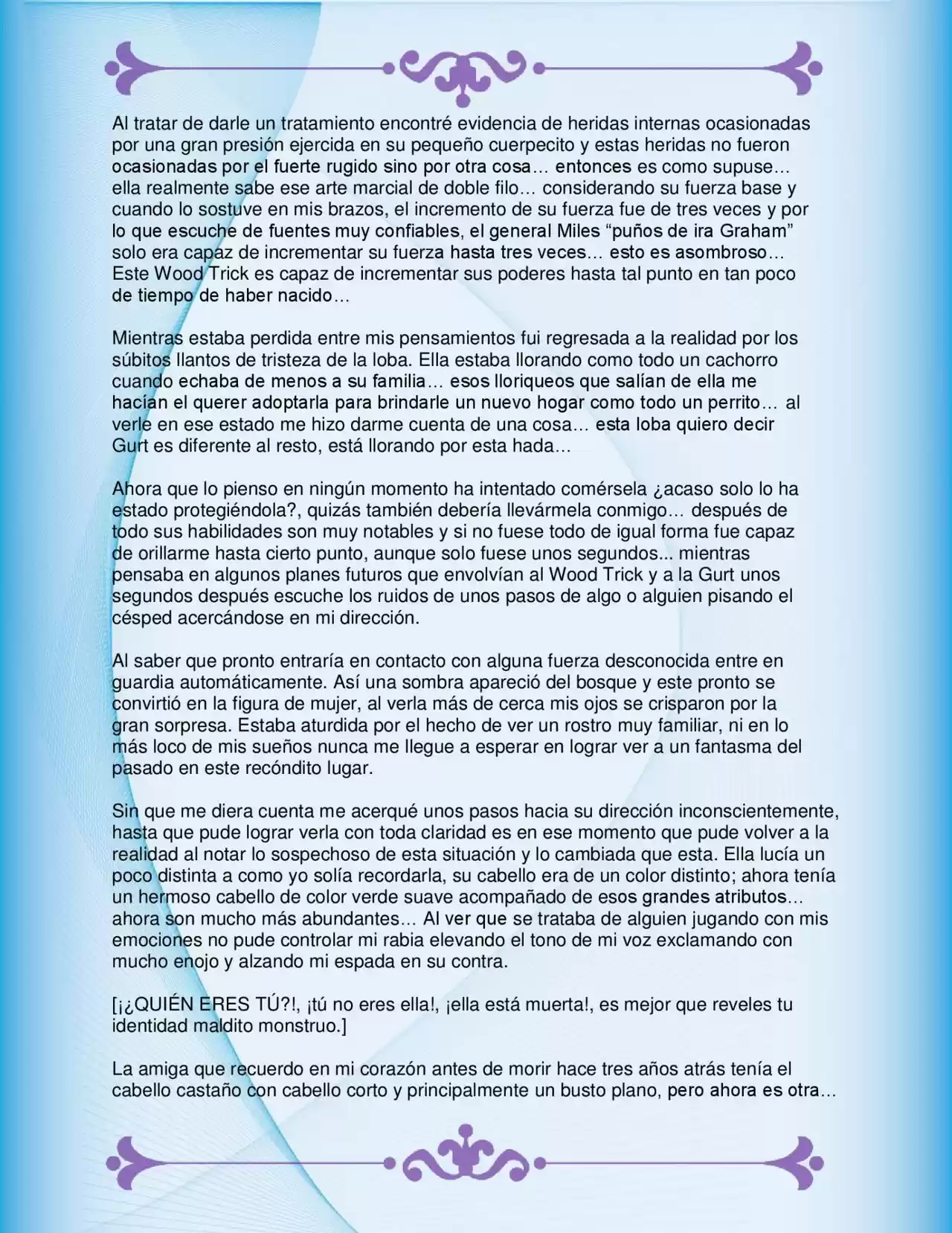 Al tratar de darle un tratamiento encontré evidencia de heridas internas ocasionadas por una gran presión ejercida en su pequeño cuerpecito y estas heridas no fueron ocasionadas por el fuerte rugido sino por otra cosa… entonces es como supuse… ella realmente sabe ese arte marcial de doble filo… considerando su fuerza base y cuando lo sostuve en mis brazos, el incremento de su fuerza fue de tres veces y por lo que escuche de fuentes muy confiables, el general Miles “puños de ira Graham” solo era capaz de incrementar su fuerza hasta tres veces… esto es asombroso… Este Wood Trick es capaz de incrementar sus poderes hasta tal punto en tan poco de tiempo de haber nacido…

Mientras estaba perdida entre mis pensamientos fui regresada a la realidad por los súbitos llantos de tristeza de la loba. Ella estaba llorando como todo un cachorro cuando echaba de menos a su familia… esos lloriqueos que salían de ella me hacían el querer adoptarla para brindarle un nuevo hogar como todo un perrito… al verle en ese estado me hizo darme cuenta de una cosa… esta loba quiero decir Gurt es diferente al resto, está llorando por esta hada…

Ahora que lo pienso en ningún momento ha intentado comérsela ¿acaso solo lo ha estado protegiéndola?, quizás también debería llevármela conmigo… después de todo sus habilidades son muy notables y si no fuese todo de igual forma fue capaz de orillarme hasta cierto punto, aunque solo fuese unos segundos... mientras pensaba en algunos planes futuros que envolvían al Wood Trick y a la Gurt unos segundos después escuche los ruidos de unos pasos de algo o alguien pisando el césped acercándose en mi dirección.

Al saber que pronto entraría en contacto con alguna fuerza desconocida entre en guardia automáticamente. Así una sombra apareció del bosque y este pronto se convirtió en la figura de mujer, al verla más de cerca mis ojos se crisparon por la gran sorpresa. Estaba aturdida por el hecho de ver un rostro muy familiar, ni en lo más loco de mis sueños nunca me llegue a esperar en lograr ver a un fantasma del pasado en este recóndito lugar.

Sin que me diera cuenta me acerqué unos pasos hacia su dirección inconscientemente, hasta que pude lograr verla con toda claridad es en ese momento que pude volver a la realidad al notar lo sospechoso de esta situación y lo cambiada que esta. Ella lucía un poco distinta a como yo solía recordarla, su cabello era de un color distinto; ahora tenía un hermoso cabello de color verde suave acompañado de esos grandes atributos… ahora son mucho más abundantes… Al ver que se trataba de alguien jugando con mis emociones no pude controlar mi rabia elevando el tono de mi voz exclamando con mucho enojo y alzando mi espada en su contra.

[¡¿QUIÉN ERES TÚ?!, ¡tú no eres ella!, ¡ella está muerta!, es mejor que reveles tu identidad maldito monstruo.]

La amiga que recuerdo en mi corazón antes de morir hace tres años atrás tenía el cabello castaño con cabello corto y principalmente un busto plano, pero ahora es otra…